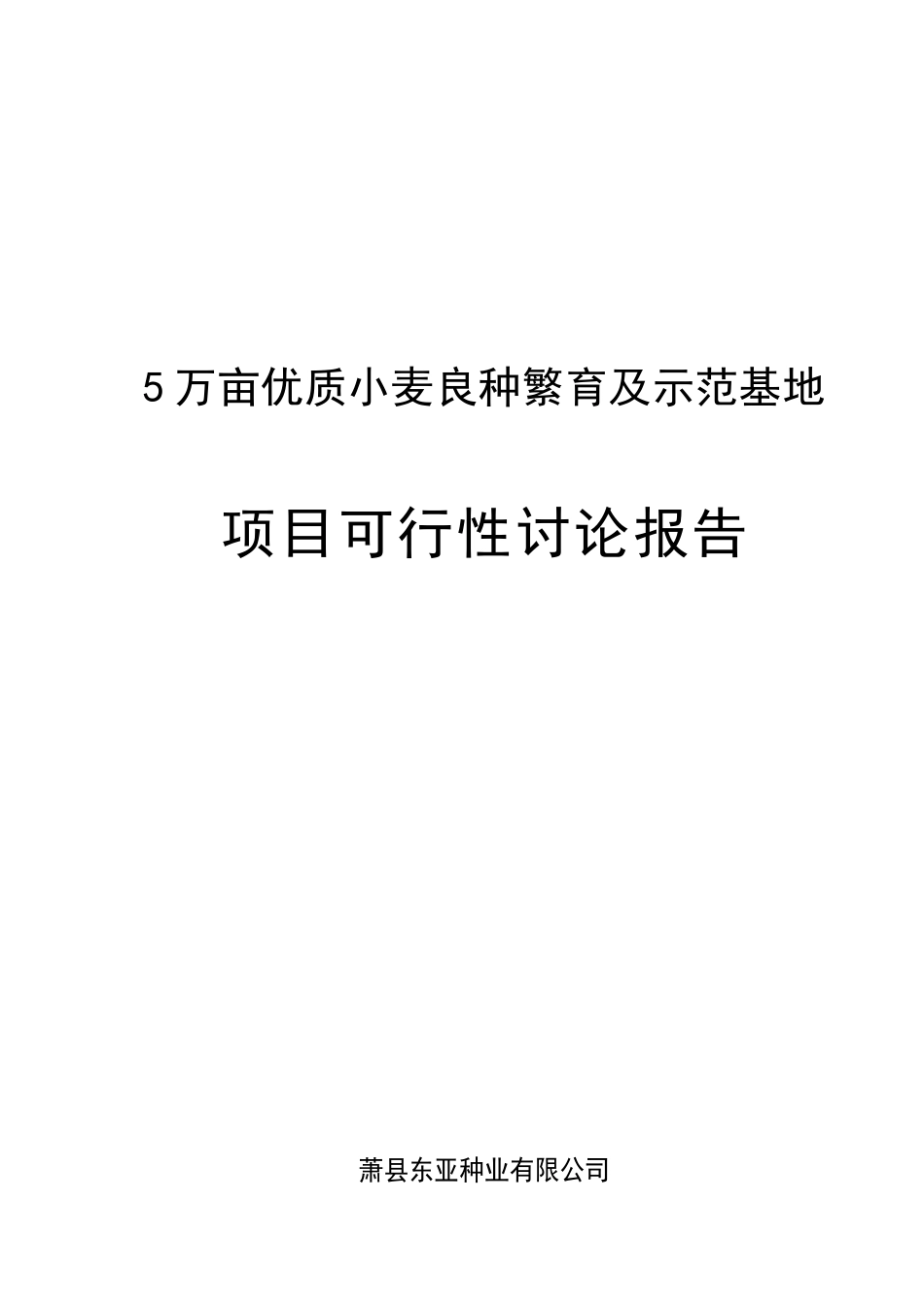 5万亩优质小麦良种繁育及示范基地

项目可行性讨论报告

萧县东亚种业有限公司